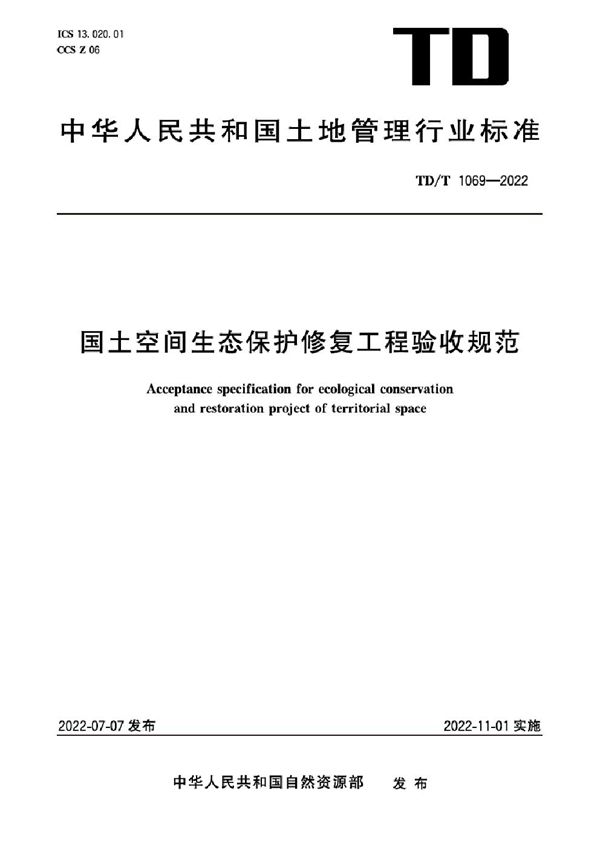 ICS 13.020.01
CCS Z 06

TD

中华人民共和国土地管理行业标准

TD/T 1069—2022

国土空间生态保护修复工程验收规范

Acceptance specification for ecological conservation and restoration project of territorial space

2022-07-07 发布

2022-11-01 实施

中华人民共和国自然资源部 发布